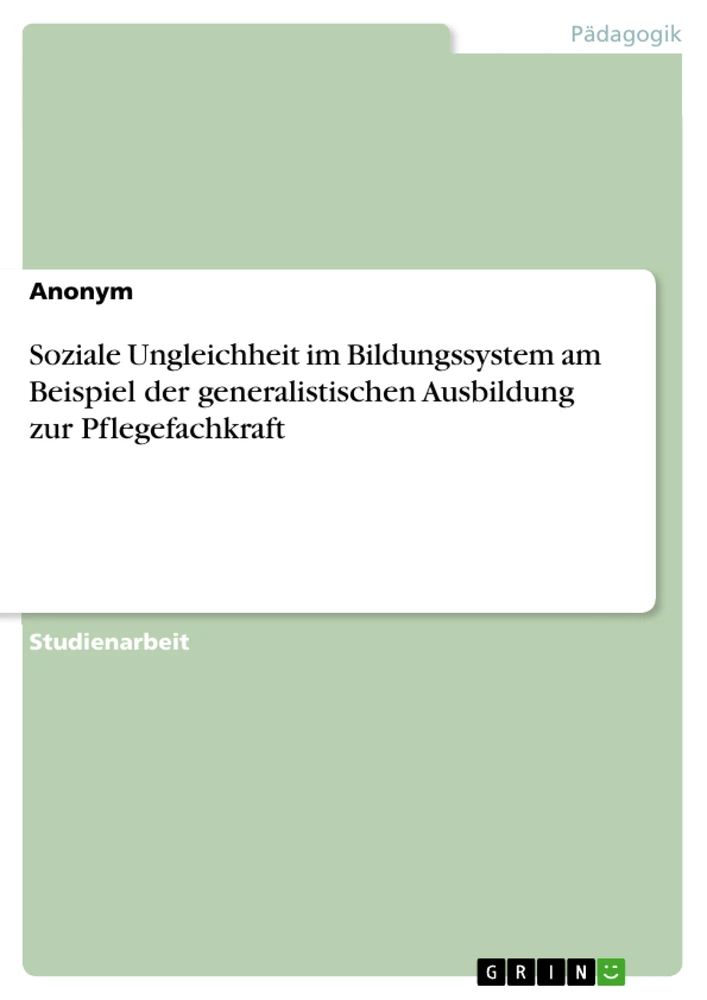 Pädagogik

Anonym

Soziale Ungleichheit im Bildungssystem am Beispiel der generalistischen Ausbildung zur Pflegefachkraft

Studienarbeit

GRIN